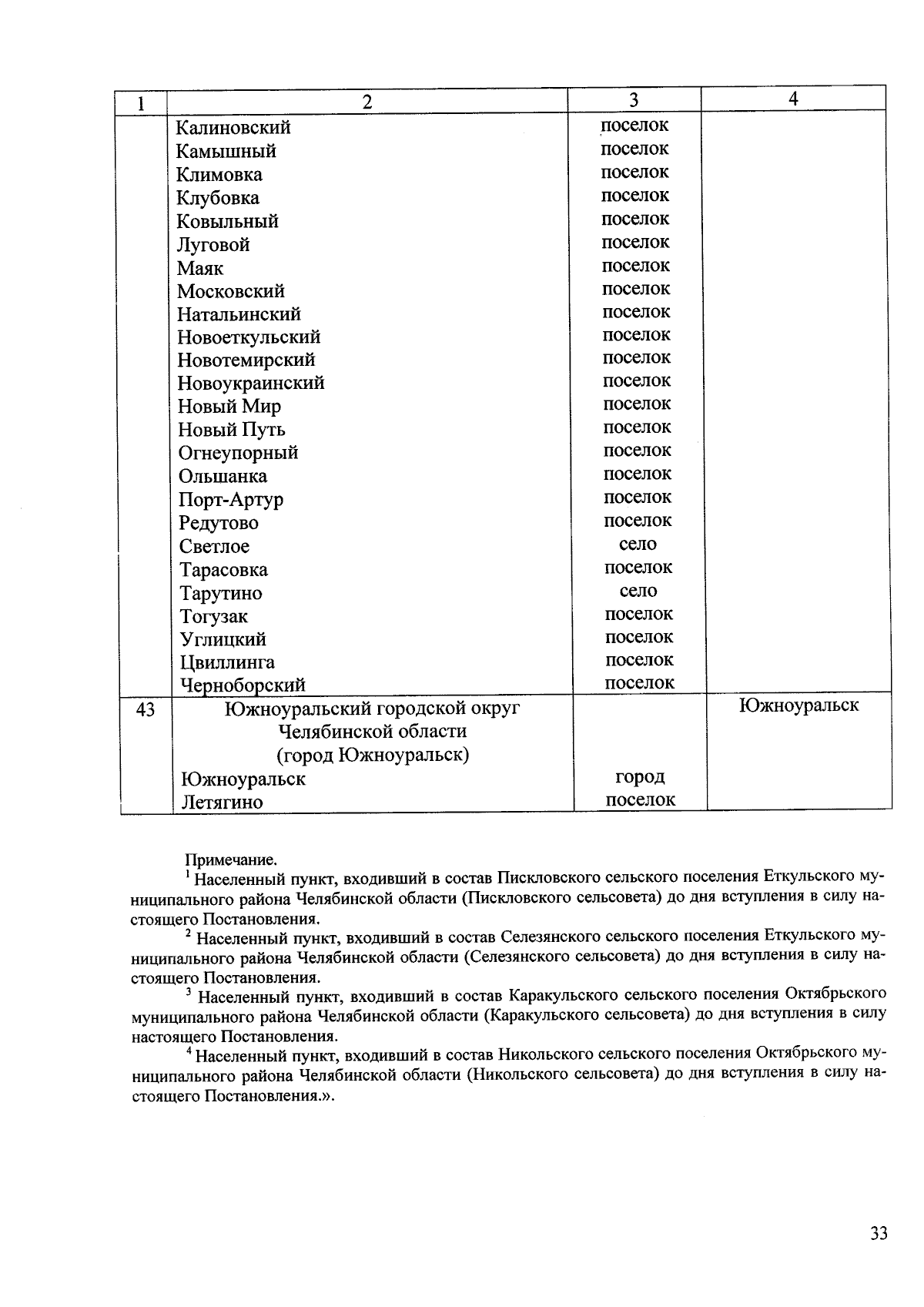 | 1 | 2 | 3 | 4 |
|---|---|---|---|
| | Калиновский | поселок | |
| | Камышный | поселок | |
| | Климовка | поселок | |
| | Клубовка | поселок | |
| | Ковыльный | поселок | |
| | Луговой | поселок | |
| | Маяк | поселок | |
| | Московский | поселок | |
| | Натальинский | поселок | |
| | Новоеткульский | поселок | |
| | Новотемирский | поселок | |
| | Новоукраинский | поселок | |
| | Новый Мир | поселок | |
| | Новый Путь | поселок | |
| | Огнеупорный | поселок | |
| | Ольшанка | поселок | |
| | Порт-Артур | поселок | |
| | Редутово | поселок | |
| | Светлое | село | |
| | Тарасовка | поселок | |
| | Тарутино | село | |
| | Тогузак | поселок | |
| | Углицкий | поселок | |
| | Цвиллинга | поселок | |
| | Черноборский | поселок | |
| 43 | Южноуральский городской округ Челябинской области (город Южноуральск) | | Южноуральск |
| | Южноуральск | город | |
| | Летягино | поселок | |

Примечание.

$^1$ Населенный пункт, входивший в состав Пискловского сельского поселения Еткульского муниципального района Челябинской области (Пискловского сельсовета) до дня вступления в силу настоящего Постановления.

$^2$ Населенный пункт, входивший в состав Селезянского сельского поселения Еткульского муниципального района Челябинской области (Селезянского сельсовета) до дня вступления в силу настоящего Постановления.

$^3$ Населенный пункт, входивший в состав Каракульского сельского поселения Октябрьского муниципального района Челябинской области (Каракульского сельсовета) до дня вступления в силу настоящего Постановления.

$^4$ Населенный пункт, входивший в состав Никольского сельского поселения Октябрьского муниципального района Челябинской области (Никольского сельсовета) до дня вступления в силу настоящего Постановления.».

33